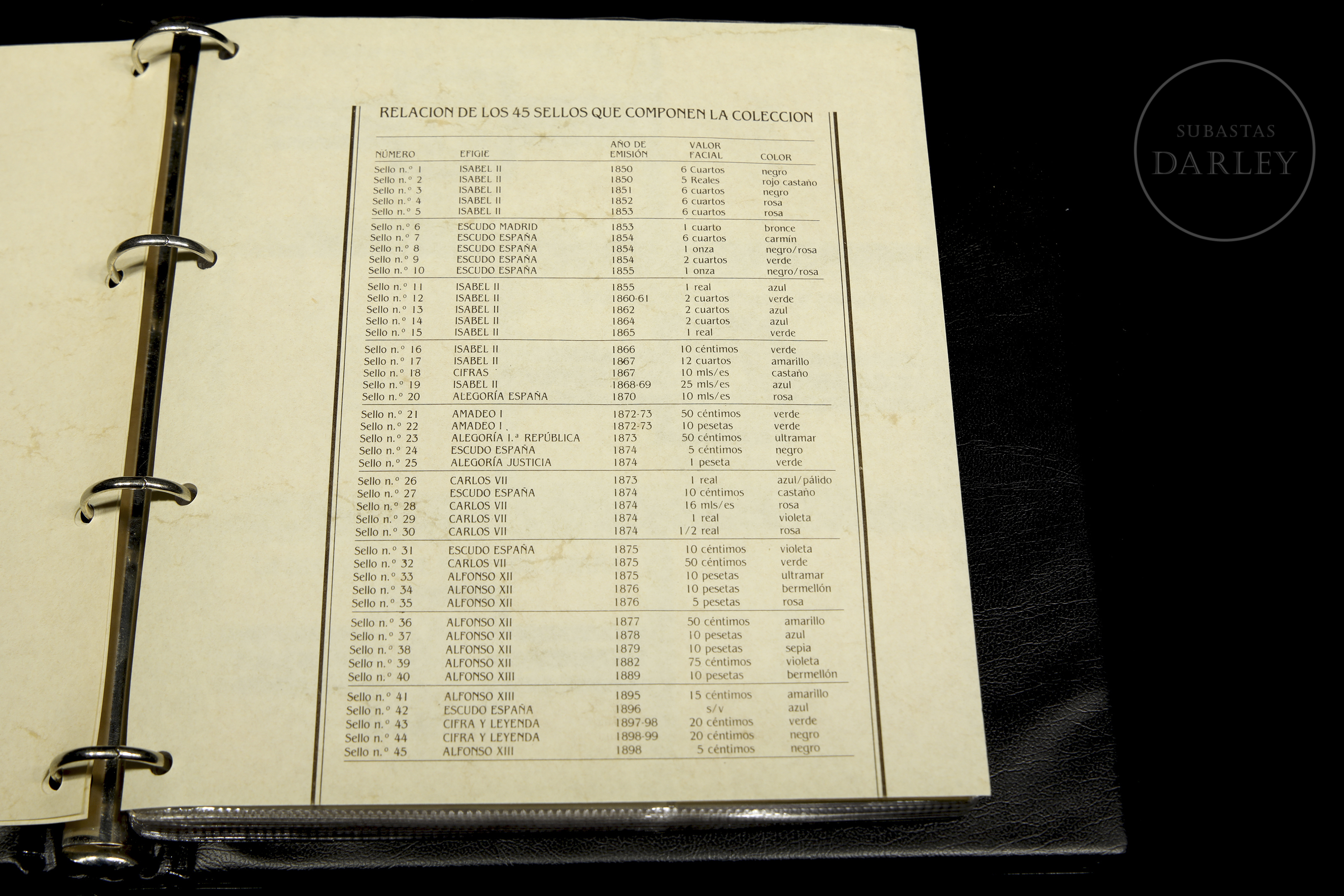 RELACION DE LOS 45 SELLOS QUE COMPONEN LA COLECCION

| NÚMERO | EFIGIE | AÑO DE EMISIÓN | VALOR FACIAL | COLOR |
|---|---|---|---|---|
| Sello n.º 1 | ISABEL II | 1850 | 6 Cuartos | negro |
| Sello n.º 2 | ISABEL II | 1850 | 5 Reales | rojo castaño |
| Sello n.º 3 | ISABEL II | 1851 | 6 cuartos | negro |
| Sello n.º 4 | ISABEL II | 1852 | 6 cuartos | rosa |
| Sello n.º 5 | ISABEL II | 1853 | 6 cuartos | rosa |
| Sello n.º 6 | ESCUDO MADRID | 1853 | 1 cuarto | bronce |
| Sello n.º 7 | ESCUDO ESPAÑA | 1854 | 6 cuartos | carmín |
| Sello n.º 8 | ESCUDO ESPAÑA | 1854 | 1 onza | negro/rosa |
| Sello n.º 9 | ESCUDO ESPAÑA | 1854 | 2 cuartos | verde |
| Sello n.º 10 | ESCUDO ESPAÑA | 1855 | 1 onza | negro/rosa |
| Sello n.º 11 | ISABEL II | 1855 | 1 real | azul |
| Sello n.º 12 | ISABEL II | 1860-61 | 2 cuartos | verde |
| Sello n.º 13 | ISABEL II | 1862 | 2 cuartos | azul |
| Sello n.º 14 | ISABEL II | 1864 | 2 cuartos | azul |
| Sello n.º 15 | ISABEL II | 1865 | 1 real | verde |
| Sello n.º 16 | ISABEL II | 1866 | 10 céntimos | verde |
| Sello n.º 17 | ISABEL II | 1867 | 12 cuartos | amarillo |
| Sello n.º 18 | CIFRAS | 1867 | 10 mls/es | castaño |
| Sello n.º 19 | ISABEL II | 1868-69 | 25 mls/es | azul |
| Sello n.º 20 | ALEGORÍA ESPAÑA | 1870 | 10 mls/es | rosa |
| Sello n.º 21 | AMADEO I | 1872-73 | 50 céntimos | verde |
| Sello n.º 22 | AMADEO I | 1872-73 | 10 pesetas | verde |
| Sello n.º 23 | ALEGORÍA I.ª REPÚBLICA | 1873 | 50 céntimos | ultramar |
| Sello n.º 24 | ESCUDO ESPAÑA | 1874 | 5 céntimos | negro |
| Sello n.º 25 | ALEGORÍA JUSTICIA | 1874 | 1 peseta | verde |
| Sello n.º 26 | CARLOS VII | 1873 | 1 real | azul/pálido |
| Sello n.º 27 | ESCUDO ESPAÑA | 1874 | 10 céntimos | castaño |
| Sello n.º 28 | CARLOS VII | 1874 | 16 mls/es | rosa |
| Sello n.º 29 | CARLOS VII | 1874 | 1 real | violeta |
| Sello n.º 30 | CARLOS VII | 1874 | 1/2 real | rosa |
| Sello n.º 31 | ESCUDO ESPAÑA | 1875 | 10 céntimos | violeta |
| Sello n.º 32 | CARLOS VII | 1875 | 50 céntimos | verde |
| Sello n.º 33 | ALFONSO XII | 1875 | 10 pesetas | ultramar |
| Sello n.º 34 | ALFONSO XII | 1876 | 10 pesetas | bermellón |
| Sello n.º 35 | ALFONSO XII | 1876 | 5 pesetas | rosa |
| Sello n.º 36 | ALFONSO XII | 1877 | 50 céntimos | amarillo |
| Sello n.º 37 | ALFONSO XII | 1878 | 10 pesetas | azul |
| Sello n.º 38 | ALFONSO XII | 1879 | 10 pesetas | sepia |
| Sello n.º 39 | ALFONSO XII | 1882 | 75 céntimos | violeta |
| Sello n.º 40 | ALFONSO XIII | 1889 | 10 pesetas | bermellón |
| Sello n.º 41 | ALFONSO XIII | 1895 | 15 céntimos | amarillo |
| Sello n.º 42 | ESCUDO ESPAÑA | 1896 | s/v | azul |
| Sello n.º 43 | CIFRA Y LEYENDA | 1897-98 | 20 céntimos | verde |
| Sello n.º 44 | CIFRA Y LEYENDA | 1898-99 | 20 céntimos | negro |
| Sello n.º 45 | ALFONSO XIII | 1898 | 5 céntimos | negro |

SUBASTAS
DARLEY